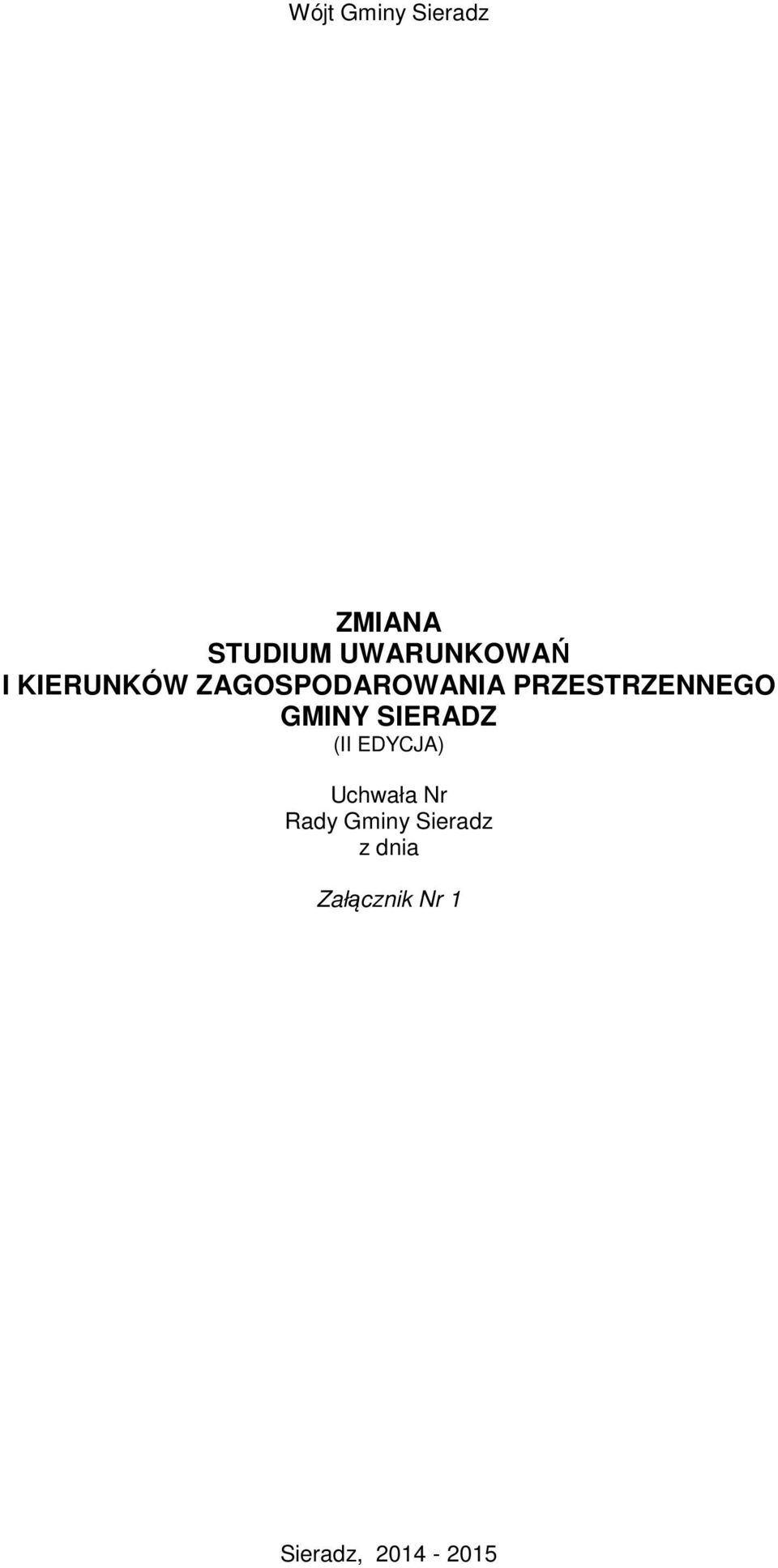 Wójt Gminy Sieradz

ZMIANA
STUDIUM UWARUNKOWAŃ
I KIERUNKÓW ZAGOSPODAROWANIA PRZESTRZENNEGO
GMINY SIERADZ
(II EDYCJA)

Uchwała Nr
Rady Gminy Sieradz
z dnia

Załącznik Nr 1

Sieradz, 2014 - 2015